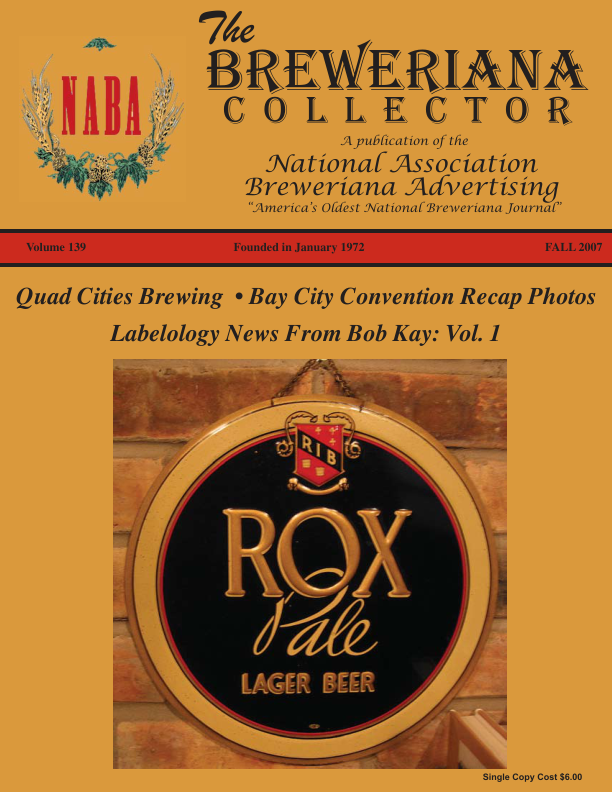 NABA

The BREWERIANA COLLECTOR

A publication of the
National Association
Breweriana Advertising
"America's Oldest National Breweriana Journal"

Volume 139 Founded in January 1972 FALL 2007

Quad Cities Brewing • Bay City Convention Recap Photos
Labelology News From Bob Kay: Vol. 1

RIB

ROX Pale
LAGER BEER

Single Copy Cost $6.00